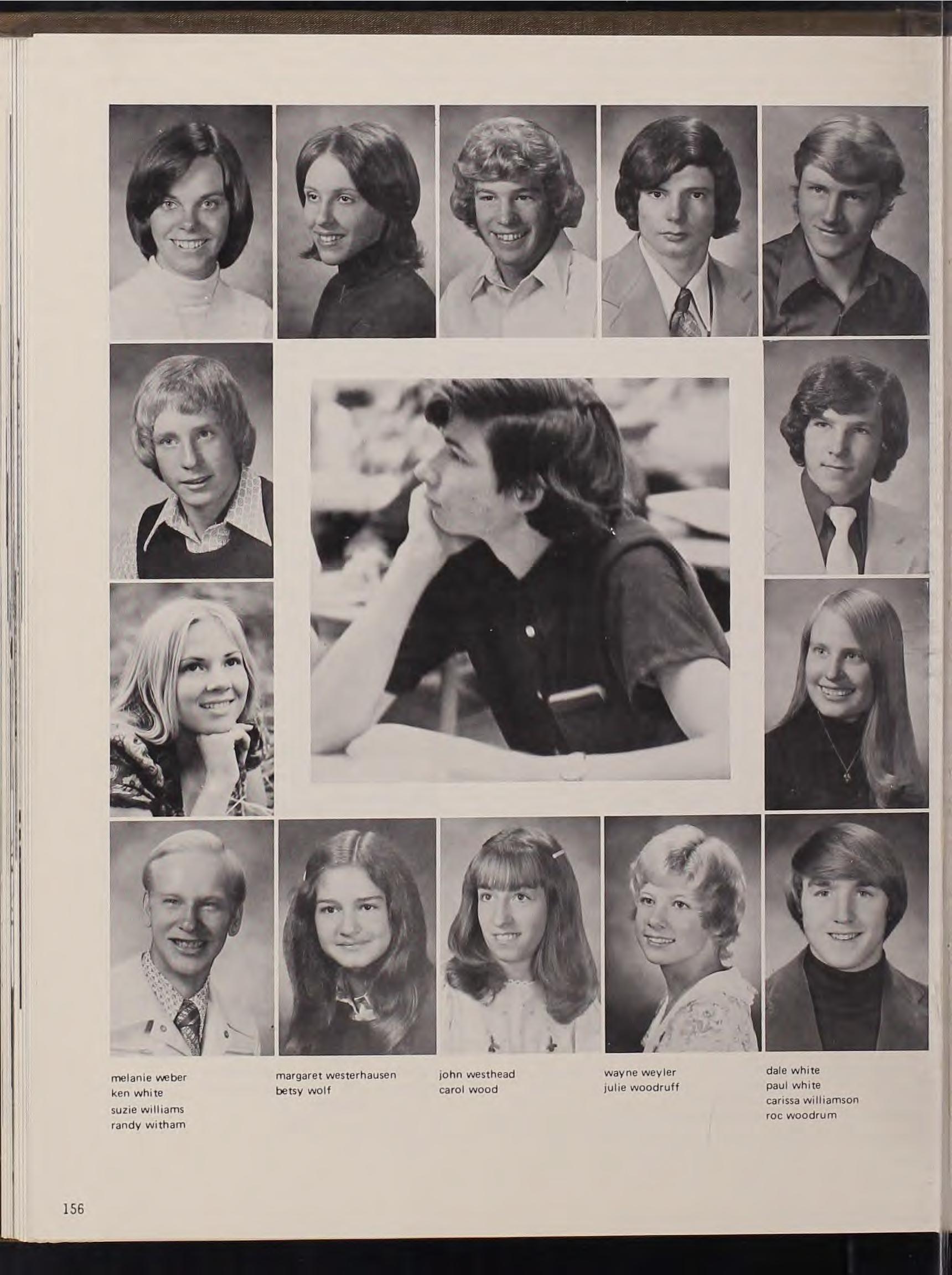 melanie weber
ken white
suzie williams
randy witham

margaret westerhausen
betsy wolf

john westhead
carol wood

wayne weyler
julie woodruff

dale white
paul white
carissa williamson
roc woodrum

156